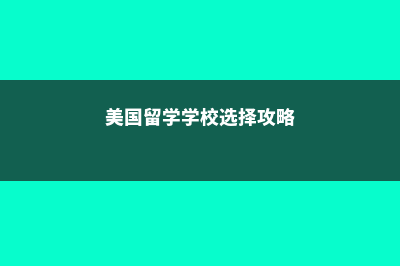 美国留学学校选择攻略